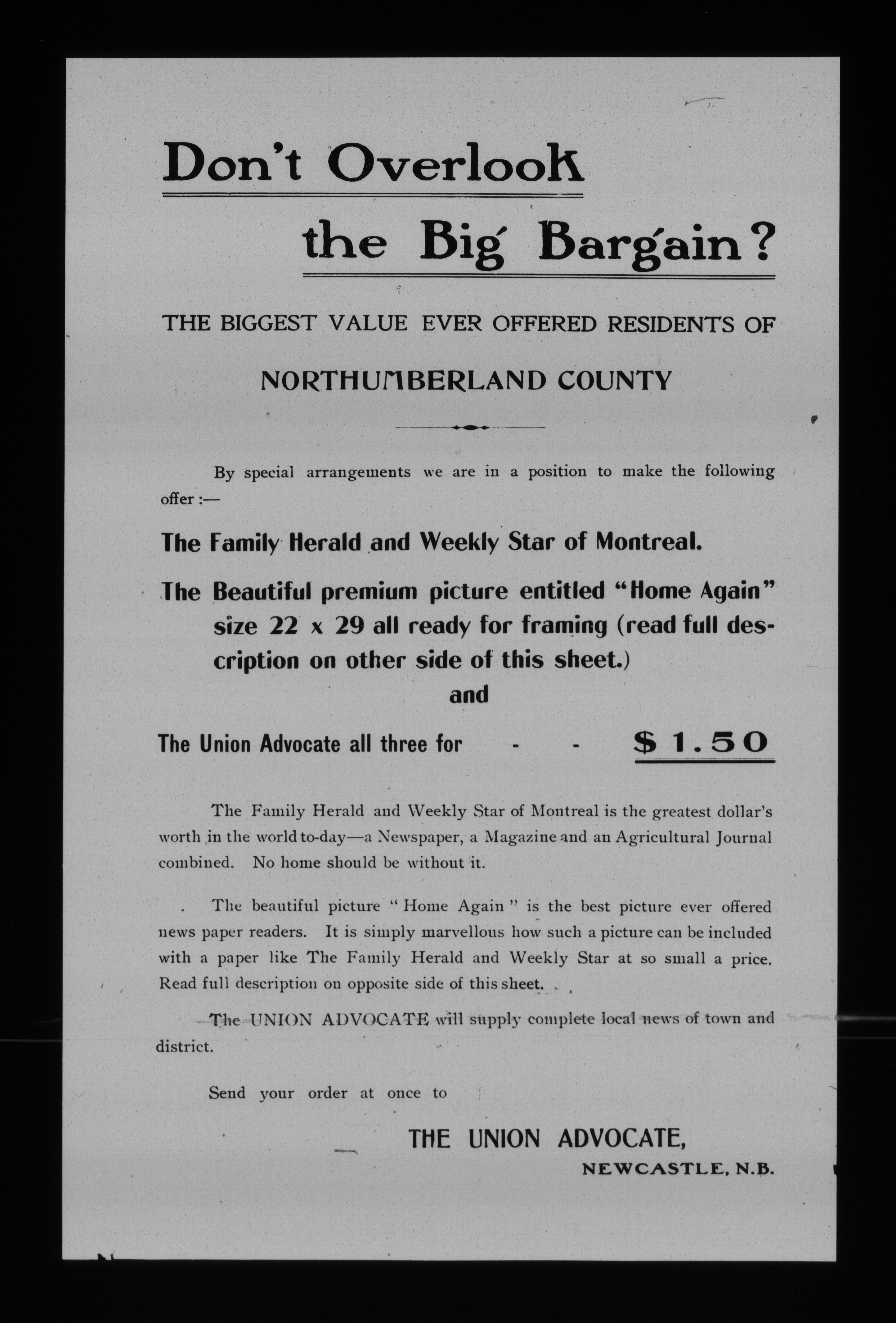 Don't Overlook

the Big Bargain?

THE BIGGEST VALUE EVER OFFERED RESIDENTS OF

NORTHUMBERLAND COUNTY

By special arrangements we are in a position to make the following offer :—

The Family Herald and Weekly Star of Montreal.

The Beautiful premium picture entitled "Home Again" size 22 x 29 all ready for framing (read full description on other side of this sheet.)

and

The Union Advocate all three for - - $1.50

The Family Herald and Weekly Star of Montreal is the greatest dollar's worth in the world to-day—a Newspaper, a Magazine and an Agricultural Journal combined. No home should be without it.

The beautiful picture "Home Again" is the best picture ever offered news paper readers. It is simply marvellous how such a picture can be included with a paper like The Family Herald and Weekly Star at so small a price. Read full description on opposite side of this sheet.

The UNION ADVOCATE will supply complete local news of town and district.

Send your order at once to

THE UNION ADVOCATE,

NEWCASTLE, N.B.